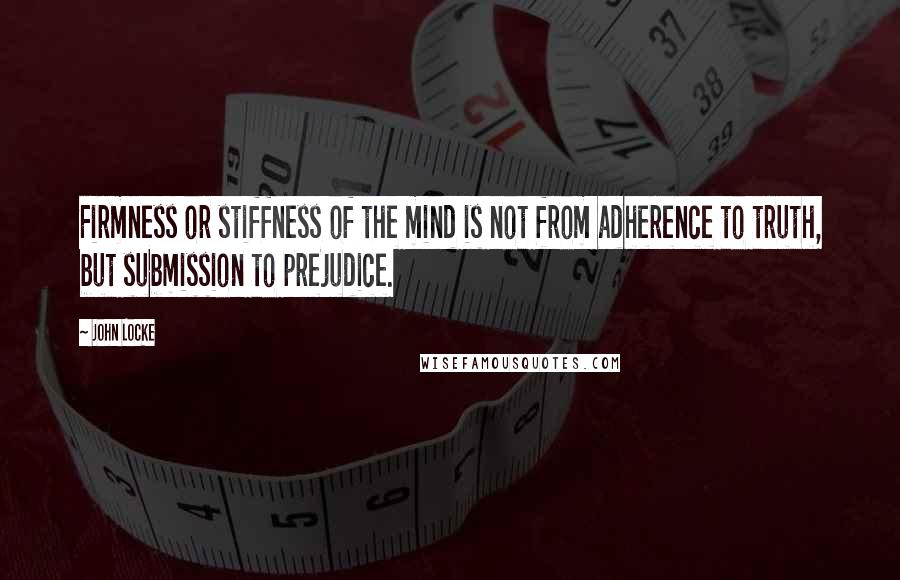 FIRMNESS OR STIFFNESS OF THE MIND IS NOT FROM ADHERENCE TO TRUTH, BUT SUBMISSION TO PREJUDICE.

~ JOHN LOCKE

WISEFAMOUSQUOTES.COM